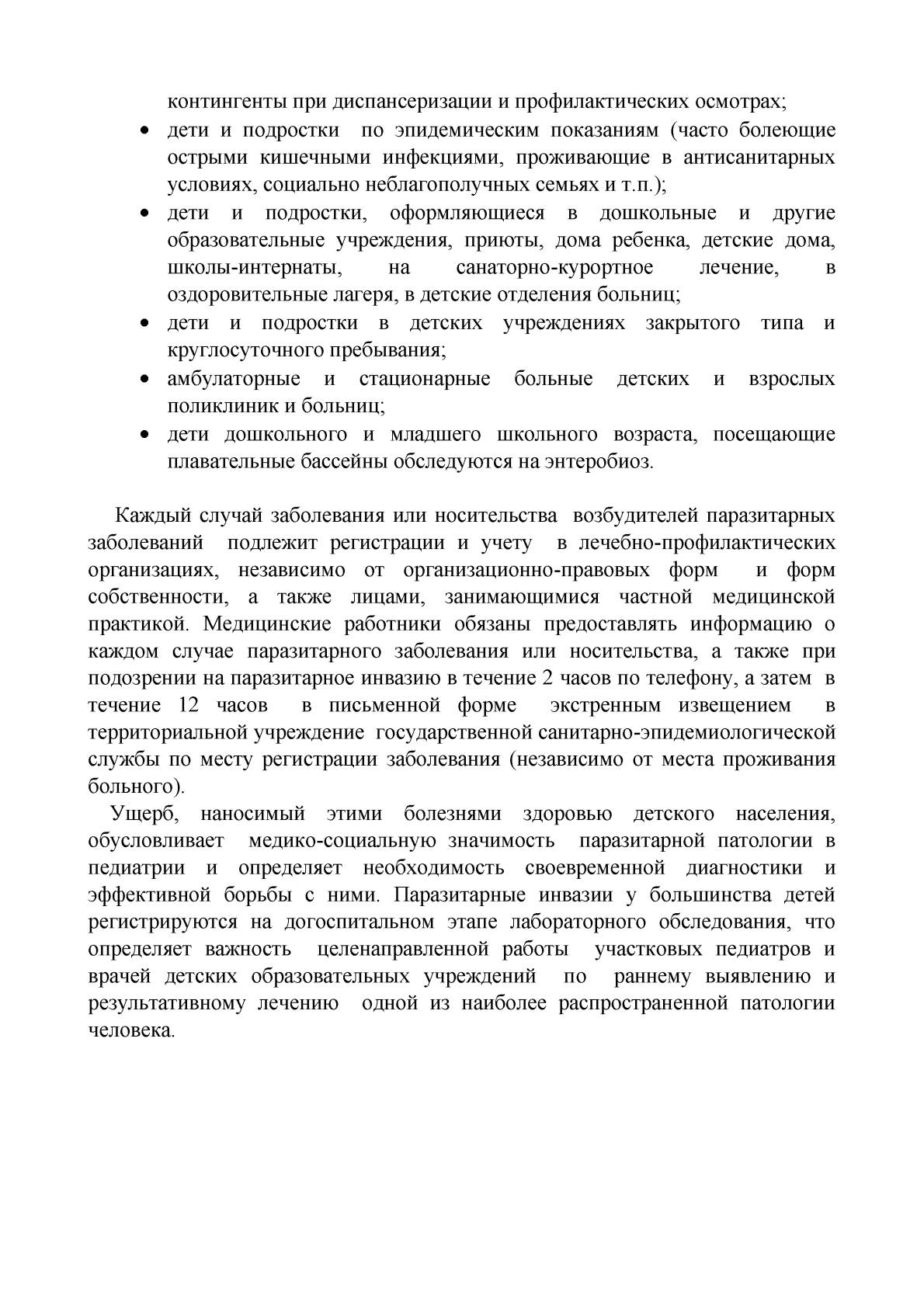 контингенты при диспансеризации и профилактических осмотрах;
• дети и подростки по эпидемическим показаниям (часто болеющие острыми кишечными инфекциями, проживающие в антисанитарных условиях, социально неблагополучных семьях и т.п.);
• дети и подростки, оформляющиеся в дошкольные и другие образовательные учреждения, приюты, дома ребенка, детские дома, школы-интернаты, на санаторно-курортное лечение, в оздоровительные лагеря, в детские отделения больниц;
• дети и подростки в детских учреждениях закрытого типа и круглосуточного пребывания;
• амбулаторные и стационарные больные детских и взрослых поликлиник и больниц;
• дети дошкольного и младшего школьного возраста, посещающие плавательные бассейны обследуются на энтеробиоз.

Каждый случай заболевания или носительства возбудителей паразитарных заболеваний подлежит регистрации и учету в лечебно-профилактических организациях, независимо от организационно-правовых форм и форм собственности, а также лицами, занимающимися частной медицинской практикой. Медицинские работники обязаны предоставлять информацию о каждом случае паразитарного заболевания или носительства, а также при подозрении на паразитарное инвазию в течение 2 часов по телефону, а затем в течение 12 часов в письменной форме экстренным извещением в территориальной учреждение государственной санитарно-эпидемиологической службы по месту регистрации заболевания (независимо от места проживания больного).

Ущерб, наносимый этими болезнями здоровью детского населения, обусловливает медико-социальную значимость паразитарной патологии в педиатрии и определяет необходимость своевременной диагностики и эффективной борьбы с ними. Паразитарные инвазии у большинства детей регистрируются на догоспитальном этапе лабораторного обследования, что определяет важность целенаправленной работы участковых педиатров и врачей детских образовательных учреждений по раннему выявлению и результативному лечению одной из наиболее распространенной патологии человека.